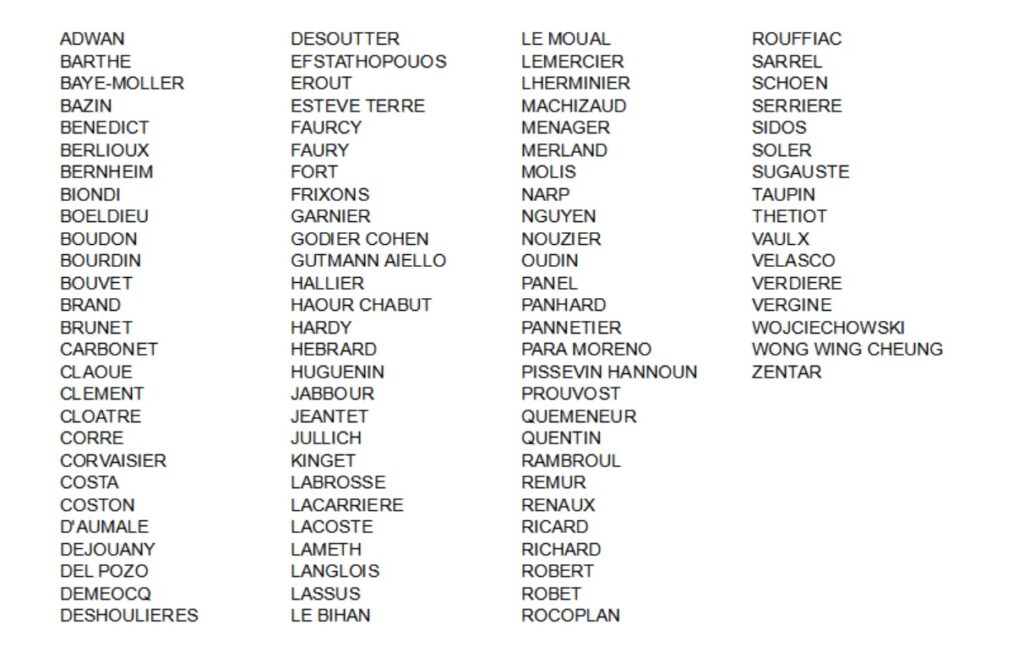 ADWAN
BARTHE
BAYE-MOLLER
BAZIN
BENEDICT
BERLIOUX
BERNHEIM
BIONDI
BOELDIEU
BOUDON
BOURDIN
BOUVET
BRAND
BRUNET
CARBONET
CLAOUE
CLEMENT
CLOATRE
CORRE
CORVAISIER
COSTA
COSTON
D'AUMALE
DEJOUANY
DEL POZO
DEMEOCQ
DESHOULIERES

DESOUTTER
EFSTATHOPOUOS
EROUT
ESTEVE TERRE
FAURCY
FAURY
FORT
FRIXONS
GARNIER
GODIER COHEN
GUTMANN AIELLO
HALLIER
HAOUR CHABUT
HARDY
HEBRARD
HUGUENIN
JABBOUR
JEANTET
JULLICH
KINGET
LABROSSE
LACARRIERE
LACOSTE
LAMETH
LANGLOIS
LASSUS
LE BIHAN

LE MOUAL
LEMERCIER
LHERMINIER
MACHIZAUD
MENAGER
MERLAND
MOLIS
NARP
NGUYEN
NOUZIER
OUDIN
PANEL
PANHARD
PANNETIER
PARA MORENO
PISSEVIN HANNOUN
PROUVOST
QUEMENEUR
QUENTIN
RAMBROUL
REMUR
RENAUX
RICARD
RICHARD
ROBERT
ROBET
ROCOPLAN

ROUFFIAC
SARREL
SCHOEN
SERRIERE
SIDOS
SOLER
SUGAUSTE
TAUPIN
THETIOT
VAULX
VELASCO
VERDIERE
VERGINE
WOJCIECHOWSKI
WONG WING CHEUNG
ZENTAR